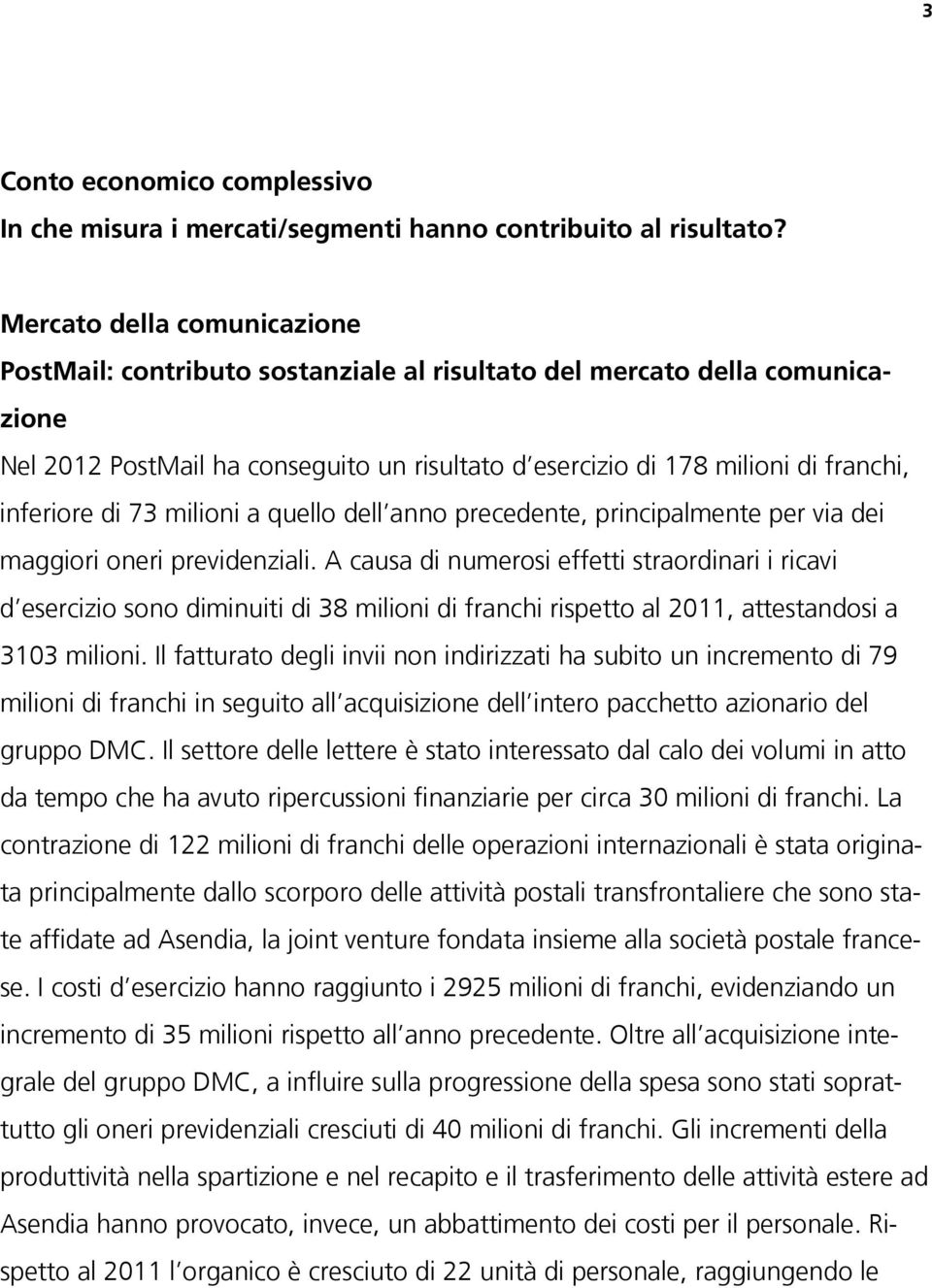 3

Conto economico complessivo
In che misura i mercati/segmenti hanno contribuito al risultato?

Mercato della comunicazione
PostMail: contributo sostanziale al risultato del mercato della comunicazione

Nel 2012 PostMail ha conseguito un risultato d esercizio di 178 milioni di franchi, inferiore di 73 milioni a quello dell anno precedente, principalmente per via dei maggiori oneri previdenziali. A causa di numerosi effetti straordinari i ricavi d esercizio sono diminuiti di 38 milioni di franchi rispetto al 2011, attestandosi a 3103 milioni. Il fatturato degli invii non indirizzati ha subito un incremento di 79 milioni di franchi in seguito all acquisizione dell intero pacchetto azionario del gruppo DMC. Il settore delle lettere è stato interessato dal calo dei volumi in atto da tempo che ha avuto ripercussioni finanziarie per circa 30 milioni di franchi. La contrazione di 122 milioni di franchi delle operazioni internazionali è stata originata principalmente dallo scorporo delle attività postali transfrontaliere che sono state affidate ad Asendia, la joint venture fondata insieme alla società postale francese. I costi d esercizio hanno raggiunto i 2925 milioni di franchi, evidenziando un incremento di 35 milioni rispetto all anno precedente. Oltre all acquisizione integrale del gruppo DMC, a influire sulla progressione della spesa sono stati soprattutto gli oneri previdenziali cresciuti di 40 milioni di franchi. Gli incrementi della produttività nella spartizione e nel recapito e il trasferimento delle attività estere ad Asendia hanno provocato, invece, un abbattimento dei costi per il personale. Rispetto al 2011 l organico è cresciuto di 22 unità di personale, raggiungendo le